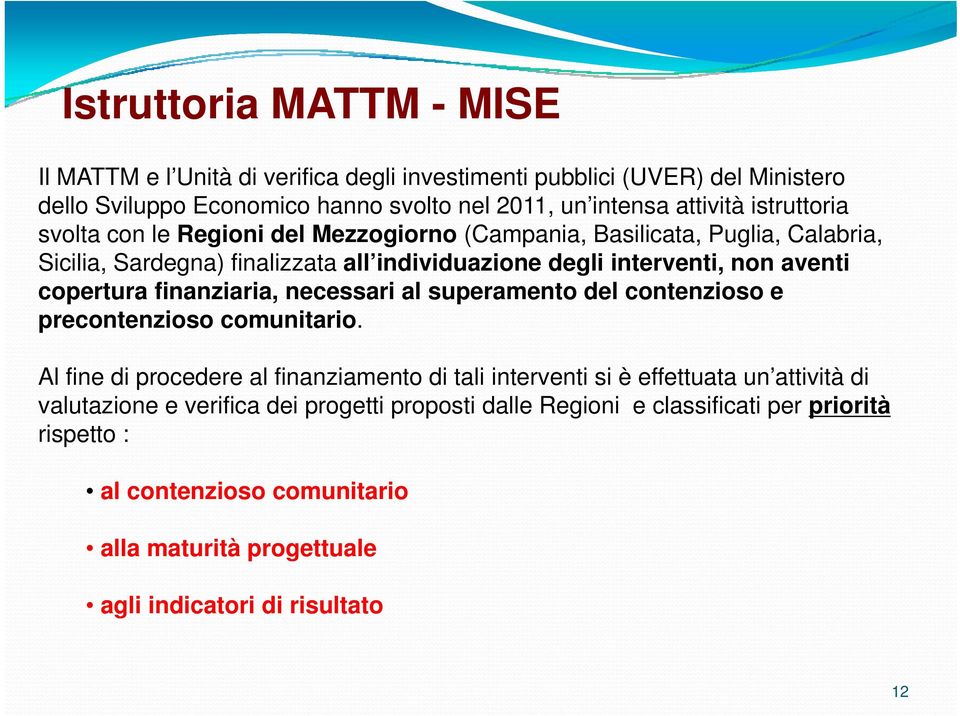 Istruttoria MATTM - MISE

Il MATTM e l’Unità di verifica degli investimenti pubblici (UVER) del Ministero dello Sviluppo Economico hanno svolto nel 2011, un’intensa attività istruttoria svolta con le Regioni del Mezzogiorno (Campania, Basilicata, Puglia, Calabria, Sicilia, Sardegna) finalizzata all’individuazione degli interventi, non aventi copertura finanziaria, necessari al superamento del contenzioso e precontenzioso comunitario.

Al fine di procedere al finanziamento di tali interventi si è effettuata un’attività di valutazione e verifica dei progetti proposti dalle Regioni e classificati per priorità rispetto :

• al contenzioso comunitario

• alla maturità progettuale

• agli indicatori di risultato

12